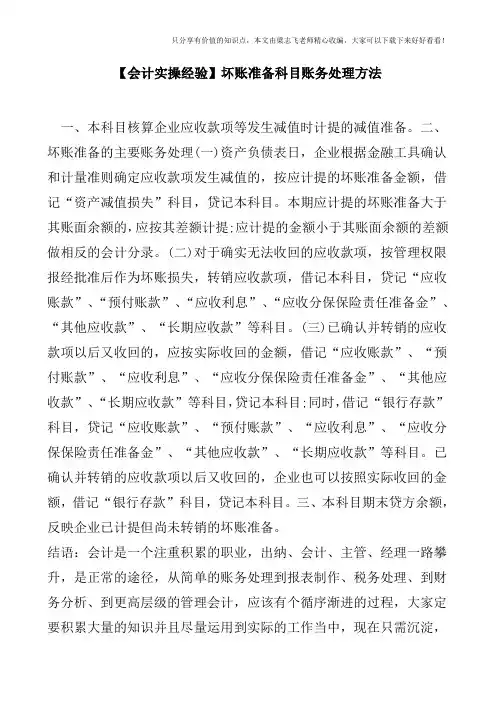 只分享有价值的知识点，本文由梁志飞老师精心收编，大家可以下载下来好好看看！

【会计实操经验】坏账准备科目账务处理方法

一、本科目核算企业应收款项等发生减值时计提的减值准备。二、坏账准备的主要账务处理(一)资产负债表日，企业根据金融工具确认和计量准则确定应收款项发生减值的，按应计提的坏账准备金额，借记“资产减值损失”科目，贷记本科目。本期应计提的坏账准备大于其账面余额的，应按其差额计提;应计提的金额小于其账面余额的差额做相反的会计分录。(二)对于确实无法收回的应收款项，按管理权限报经批准后作为坏账损失，转销应收款项，借记本科目，贷记“应收账款”、“预付账款”、“应收利息”、“应收分保保险责任准备金”、“其他应收款”、“长期应收款”等科目。(三)已确认并转销的应收款项以后又收回的，应按实际收回的金额，借记“应收账款”、“预付账款”、“应收利息”、“应收分保保险责任准备金”、“其他应收款”、“长期应收款”等科目，贷记本科目;同时，借记“银行存款”科目，贷记“应收账款”、“预付账款”、“应收利息”、“应收分保保险责任准备金”、“其他应收款”、“长期应收款”等科目。已确认并转销的应收款项以后又收回的，企业也可以按照实际收回的金额，借记“银行存款”科目，贷记本科目。三、本科目期末贷方余额，反映企业已计提但尚未转销的坏账准备。

结语：会计是一个注重积累的职业，出纳、会计、主管、经理一路攀升，是正常的途径，从简单的账务处理到报表制作、税务处理、到财务分析、到更高层级的管理会计，应该有个循序渐进的过程，大家定要积累大量的知识并且尽量运用到实际的工作当中，现在只需沉淀，